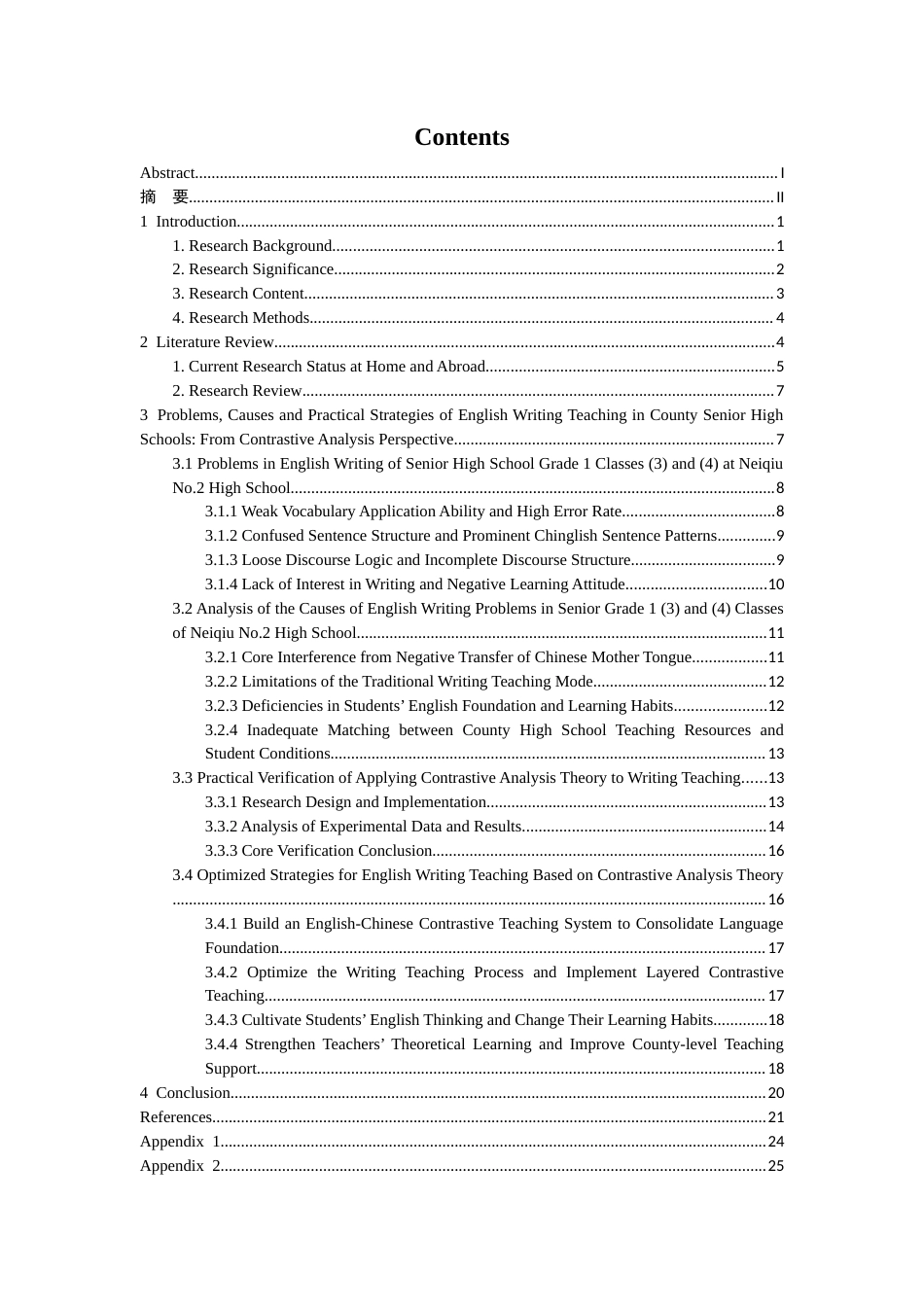 Contents

Abstract I

摘 要 II

1 Introduction 1

1. Research Background 1

2. Research Significance 2

3. Research Content 3

4. Research Methods 4

2 Literature Review 4

1. Current Research Status at Home and Abroad 5

2. Research Review 7

3 Problems, Causes and Practical Strategies of English Writing Teaching in County Senior High Schools: From Contrastive Analysis Perspective 7

3.1 Problems in English Writing of Senior High School Grade 1 Classes (3) and (4) at Neiqiu No.2 High School 8

3.1.1 Weak Vocabulary Application Ability and High Error Rate 8

3.1.2 Confused Sentence Structure and Prominent Chinglish Sentence Patterns 9

3.1.3 Loose Discourse Logic and Incomplete Discourse Structure 9

3.1.4 Lack of Interest in Writing and Negative Learning Attitude 10

3.2 Analysis of the Causes of English Writing Problems in Senior Grade 1 (3) and (4) Classes of Neiqiu No.2 High School 11

3.2.1 Core Interference from Negative Transfer of Chinese Mother Tongue 11

3.2.2 Limitations of the Traditional Writing Teaching Mode 12

3.2.3 Deficiencies in Students' English Foundation and Learning Habits 12

3.2.4 Inadequate Matching between County High School Teaching Resources and Student Conditions 13

3.3 Practical Verification of Applying Contrastive Analysis Theory to Writing Teaching 13

3.3.1 Research Design and Implementation 13

3.3.2 Analysis of Experimental Data and Results 14

3.3.3 Core Verification Conclusion 16

3.4 Optimized Strategies for English Writing Teaching Based on Contrastive Analysis Theory 16

3.4.1 Build an English-Chinese Contrastive Teaching System to Consolidate Language Foundation 17

3.4.2 Optimize the Writing Teaching Process and Implement Layered Contrastive Teaching 17

3.4.3 Cultivate Students' English Thinking and Change Their Learning Habits 18

3.4.4 Strengthen Teachers' Theoretical Learning and Improve County-level Teaching Support 18

4 Conclusion 20

References 21

Appendix 1 24

Appendix 2 25